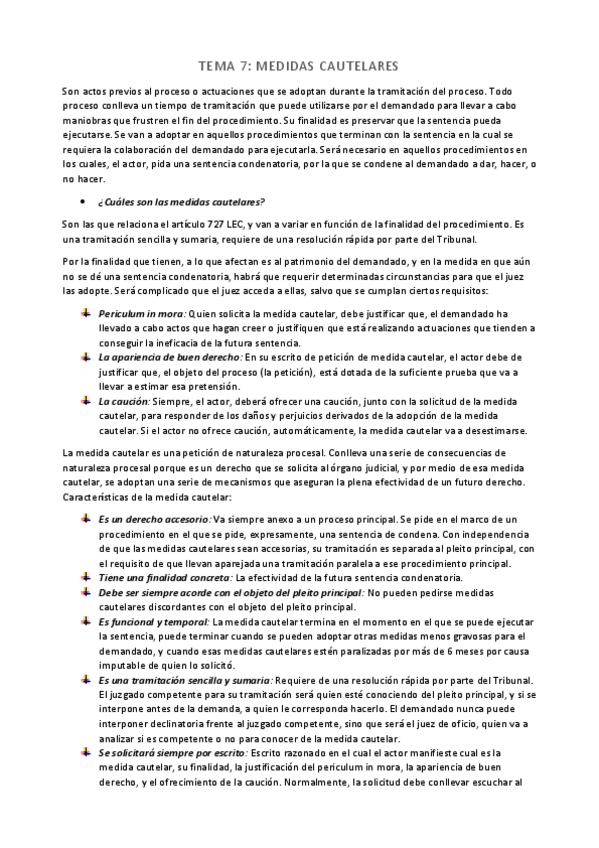 TEMA 7: MEDIDAS CAUTELARES

Son actos previos al proceso o actuaciones que se adoptan durante la tramitación del proceso. Todo proceso conlleva un tiempo de tramitación que puede utilizarse por el demandado para llevar a cabo maniobras que frustren el fin del procedimiento. Su finalidad es preservar que la sentencia pueda ejecutarse. Se van a adoptar en aquellos procedimientos que terminan con la sentencia en la cual se requiera la colaboración del demandado para ejecutarla. Será necesario en aquellos procedimientos en los cuales, el actor, pida una sentencia condenatoria, por la que se condene al demandado a dar, hacer, o no hacer.

• ¿Cuáles son las medidas cautelares?

Son las que relaciona el artículo 727 LEC, y van a variar en función de la finalidad del procedimiento. Es una tramitación sencilla y sumaria, requiere de una resolución rápida por parte del Tribunal.

Por la finalidad que tienen, a lo que afectan es al patrimonio del demandado, y en la medida en que aún no se dé una sentencia condenatoria, habrá que requerir determinadas circunstancias para que el juez las adopte. Será complicado que el juez acceda a ellas, salvo que se cumplan ciertos requisitos:

Periculum in mora: Quien solicita la medida cautelar, debe justificar que, el demandado ha llevado a cabo actos que hagan creer o justifiquen que está realizando actuaciones que tienden a conseguir la ineficacia de la futura sentencia.
La apariencia de buen derecho: En su escrito de petición de medida cautelar, el actor debe de justificar que, el objeto del proceso (la petición), está dotada de la suficiente prueba que va a llevar a estimar esa pretensión.
La caución: Siempre, el actor, deberá ofrecer una caución, junto con la solicitud de la medida cautelar, para responder de los daños y perjuicios derivados de la adopción de la medida cautelar. Si el actor no ofrece caución, automáticamente, la medida cautelar va a desestimarse.

La medida cautelar es una petición de naturaleza procesal. Conlleva una serie de consecuencias de naturaleza procesal porque es un derecho que se solicita al órgano judicial, y por medio de esa medida cautelar, se adoptan una serie de mecanismos que aseguran la plena efectividad de un futuro derecho. Características de la medida cautelar:

Es un derecho accesorio: Va siempre anexo a un proceso principal. Se pide en el marco de un procedimiento en el que se pide, expresamente, una sentencia de condena. Con independencia de que las medidas cautelares sean accesorias, su tramitación es separada al pleito principal, con el requisito de que llevan aparejada una tramitación paralela a ese procedimiento principal.
Tiene una finalidad concreta: La efectividad de la futura sentencia condenatoria.
Debe ser siempre acorde con el objeto del pleito principal: No pueden pedirse medidas cautelares discordantes con el objeto del pleito principal.
Es funcional y temporal: La medida cautelar termina en el momento en el que se puede ejecutar la sentencia, puede terminar cuando se pueden adoptar otras medidas menos gravosas para el demandado, y cuando esas medidas cautelares estén paralizadas por más de 6 meses por causa imputable de quien lo solicitó.
Es una tramitación sencilla y sumaria: Requiere de una resolución rápida por parte del Tribunal. El juzgado competente para su tramitación será quien esté conociendo del pleito principal, y si se interpone antes de la demanda, a quien le corresponda hacerlo. El demandado nunca puede interponer declinatoria frente al juzgado competente, sino que será el juez de oficio, quien va a analizar si es competente o no para conocer de la medida cautelar.
Se solicitará siempre por escrito: Escrito razonado en el cual el actor manifieste cual es la medida cautelar, su finalidad, la justificación del periculum in mora, la apariencia de buen derecho, y el ofrecimiento de la caución. Normalmente, la solicitud debe conllevar escuchar al